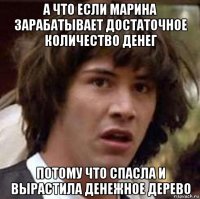 А ЧТО ЕСЛИ МАРИНА ЗАРАБАТЫВАЕТ ДОСТАТОЧНОЕ КОЛИЧЕСТВО ДЕНЕГ

ПОТОМУ ЧТО СПАСЛА И ВЫРАСТИЛА ДЕНЕЖНОЕ ДЕРЕВО

risovach.ru